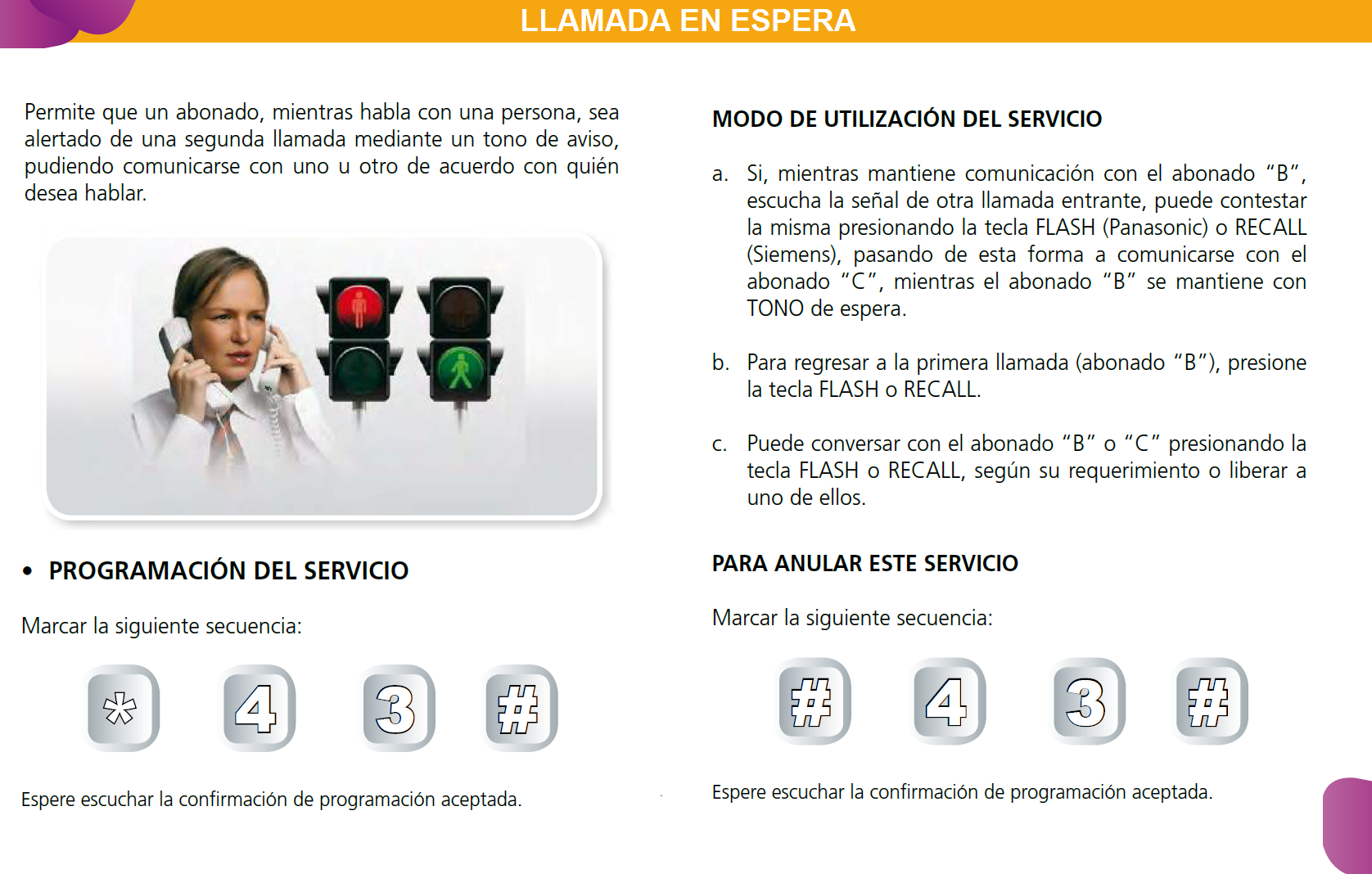 LLAMADA EN ESPERA

Permite que un abonado, mientras habla con una persona, sea alertado de una segunda llamada mediante un tono de aviso, pudiendo comunicarse con uno u otro de acuerdo con quién desea hablar.

• PROGRAMACIÓN DEL SERVICIO

Marcar la siguiente secuencia:

* 4 3 #

Espere escuchar la confirmación de programación aceptada.

MODO DE UTILIZACIÓN DEL SERVICIO

a. Si, mientras mantiene comunicación con el abonado "B", escucha la señal de otra llamada entrante, puede contestar la misma presionando la tecla FLASH (Panasonic) o RECALL (Siemens), pasando de esta forma a comunicarse con el abonado "C", mientras el abonado "B" se mantiene con TONO de espera.

b. Para regresar a la primera llamada (abonado "B"), presione la tecla FLASH o RECALL.

c. Puede conversar con el abonado "B" o "C" presionando la tecla FLASH o RECALL, según su requerimiento o liberar a uno de ellos.

PARA ANULAR ESTE SERVICIO

Marcar la siguiente secuencia:

# 4 3 #

Espere escuchar la confirmación de programación aceptada.